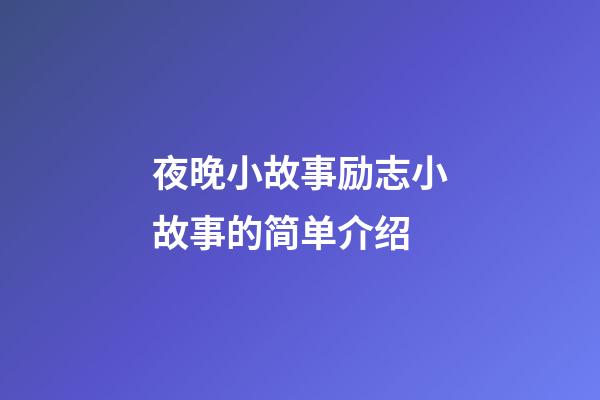 夜晚小故事励志小故事的简单介绍